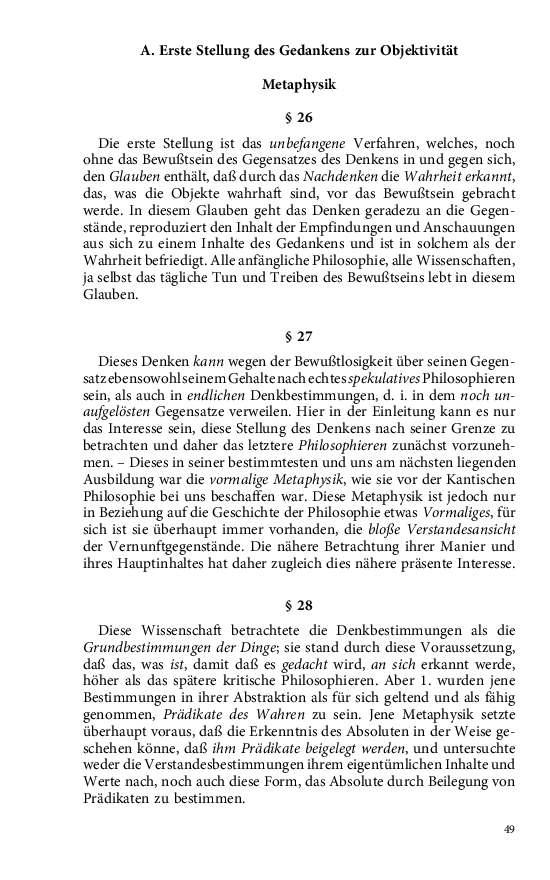 A. Erste Stellung des Gedankens zur Objektivität

Metaphysik

§ 26

Die erste Stellung ist das unbefangene Verfahren, welches, noch ohne das Bewußtsein des Gegensatzes des Denkens in und gegen sich, den Glauben enthält, daß durch das Nachdenken die Wahrheit erkannt, das, was die Objekte wahrhaft sind, vor das Bewußtsein gebracht werde. In diesem Glauben geht das Denken geradezu an die Gegenstände, reproduziert den Inhalt der Empfindungen und Anschauungen aus sich zu einem Inhalte des Gedankens und ist in solchem als der Wahrheit befriedigt. Alle anfängliche Philosophie, alle Wissenschaften, ja selbst das tägliche Tun und Treiben des Bewußtseins lebt in diesem Glauben.

§ 27

Dieses Denken kann wegen der Bewußtlosigkeit über seinen Gegensatz ebensowohl seinem Gehalte nach echtes spekulatives Philosophieren sein, als auch in endlichen Denkbestimmungen, d. i. in dem noch unaufgelösten Gegensatze verweilen. Hier in der Einleitung kann es nur das Interesse sein, diese Stellung des Denkens nach seiner Grenze zu betrachten und daher das letztere Philosophieren zunächst vorzunehmen. – Dieses in seiner bestimmtesten und uns am nächsten liegenden Ausbildung war die vormalige Metaphysik, wie sie vor der Kantischen Philosophie bei uns beschaffen war. Diese Metaphysik ist jedoch nur in Beziehung auf die Geschichte der Philosophie etwas Vormaliges, für sich ist sie überhaupt immer vorhanden, die bloße Verstandesansicht der Vernunftgegenstände. Die nähere Betrachtung ihrer Manier und ihres Hauptinhaltes hat daher zugleich dies nähere präsente Interesse.

§ 28

Diese Wissenschaft betrachtete die Denkbestimmungen als die Grundbestimmungen der Dinge; sie stand durch diese Voraussetzung, daß das, was ist, damit daß es gedacht wird, an sich erkannt werde, höher als das spätere kritische Philosophieren. Aber 1. wurden jene Bestimmungen in ihrer Abstraktion als für sich geltend und als fähig genommen, Prädikate des Wahren zu sein. Jene Metaphysik setzte überhaupt voraus, daß die Erkenntnis des Absoluten in der Weise geschehen könne, daß ihm Prädikate beigelegt werden, und untersuchte weder die Verstandesbestimmungen ihrem eigentümlichen Inhalte und Werte nach, noch auch diese Form, das Absolute durch Beilegung von Prädikaten zu bestimmen.

49